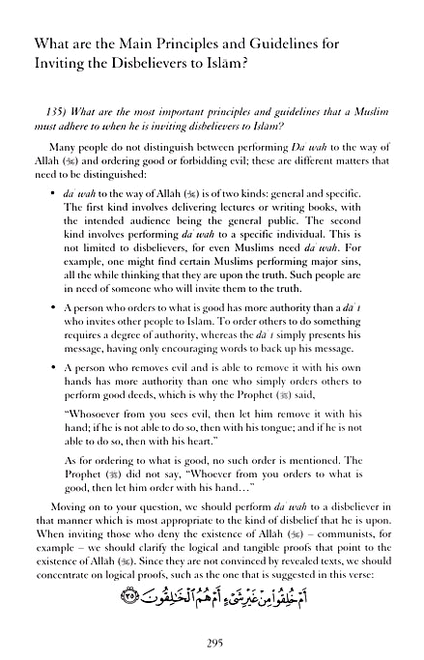 What are the Main Principles and Guidelines for Inviting the Disbelievers to Islām?

135) What are the most important principles and guidelines that a Muslim must adhere to when he is inviting disbelievers to Islām?

Many people do not distinguish between performing Da'wah to the way of Allāh (ﷻ) and ordering good or forbidding evil; these are different matters that need to be distinguished:

• da'wah to the way of Allāh (ﷻ) is of two kinds: general and specific. The first kind involves delivering lectures or writing books, with the intended audience being the general public. The second kind involves performing da'wah to a specific individual. This is not limited to disbelievers, for even Muslims need da'wah. For example, one might find certain Muslims performing major sins, all the while thinking that they are upon the truth. Such people are in need of someone who will invite them to the truth.

• A person who orders to what is good has more authority than a dā'ī who invites other people to Islām. To order others to do something requires a degree of authority, whereas the dā'ī simply presents his message, having only encouraging words to back up his message.

• A person who removes evil and is able to remove it with his own hands has more authority than one who simply orders others to perform good deeds, which is why the Prophet (ﷺ) said,

"Whosoever from you sees evil, then let him remove it with his hand; if he is not able to do so, then with his tongue; and if he is not able to do so, then with his heart."

As for ordering to what is good, no such order is mentioned. The Prophet (ﷺ) did not say, "Whoever from you orders to what is good, then let him order with his hand…"

Moving on to your question, we should perform da'wah to a disbeliever in that manner which is most appropriate to the kind of disbelief that he is upon. When inviting those who deny the existence of Allāh (ﷻ) – communists, for example – we should clarify the logical and tangible proofs that point to the existence of Allāh (ﷻ). Since they are not convinced by revealed texts, we should concentrate on logical proofs, such as the one that is suggested in this verse:

أَمْ خُلِقُوا۟ مِنْ غَيْرِ شَىْءٍ أَمْ هُمُ ٱلْخَٰلِقُونَ ۝٣٥

295